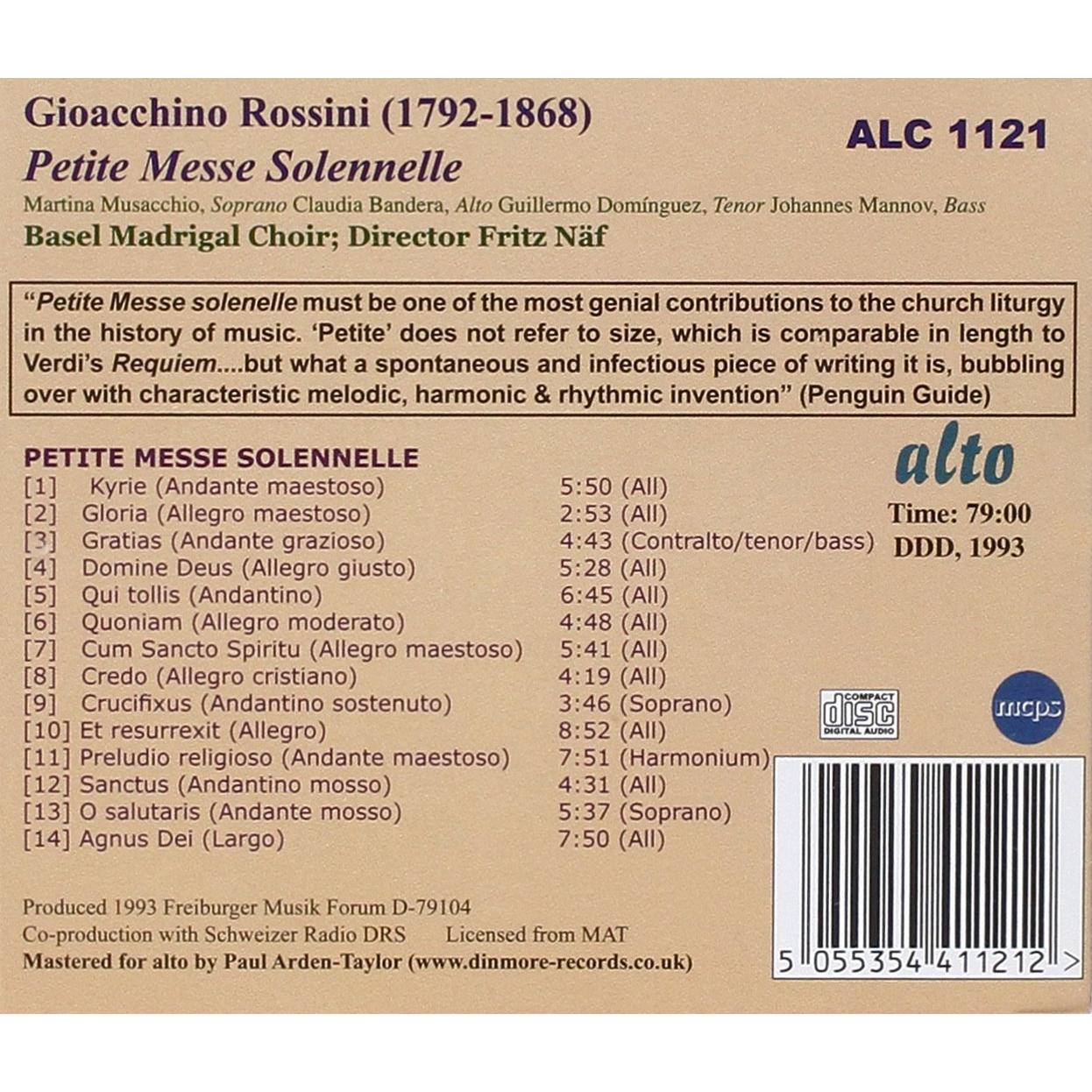 Gioacchino Rossini (1792-1868)

ALC 1121

Petite Messe Solennelle

Martina Musacchio, Soprano Claudia Bandera, Alto Guillermo Domínguez, Tenor Johannes Mannov, Bass

Basel Madrigal Choir; Director Fritz Näf

"Petite Messe solenelle must be one of the most genial contributions to the church liturgy in the history of music. 'Petite' does not refer to size, which is comparable in length to Verdi's Requiem....but what a spontaneous and infectious piece of writing it is, bubbling over with characteristic melodic, harmonic & rhythmic invention" (Penguin Guide)

PETITE MESSE SOLENNELLE

[1] Kyrie (Andante maestoso) 5:50 (All)
[2] Gloria (Allegro maestoso) 2:53 (All)
[3] Gratias (Andante grazioso) 4:43 (Contralto/tenor/bass)
[4] Domine Deus (Allegro giusto) 5:28 (All)
[5] Qui tollis (Andantino) 6:45 (All)
[6] Quoniam (Allegro moderato) 4:48 (All)
[7] Cum Sancto Spiritu (Allegro maestoso) 5:41 (All)
[8] Credo (Allegro cristiano) 4:19 (All)
[9] Crucifixus (Andantino sostenuto) 3:46 (Soprano)
[10] Et resurrexit (Allegro) 8:52 (All)
[11] Preludio religioso (Andante maestoso) 7:51 (Harmonium)
[12] Sanctus (Andantino mosso) 4:31 (All)
[13] O salutaris (Andante mosso) 5:37 (Soprano)
[14] Agnus Dei (Largo) 7:50 (All)

alto

Time: 79:00
DDD, 1993

COMPACT
disc
DIGITAL AUDIO

mcps

Produced 1993 Freiburger Musik Forum D-79104
Co-production with Schweizer Radio DRS Licensed from MAT
Mastered for alto by Paul Arden-Taylor (www.dinmore-records.co.uk)

5 055354 411212 >